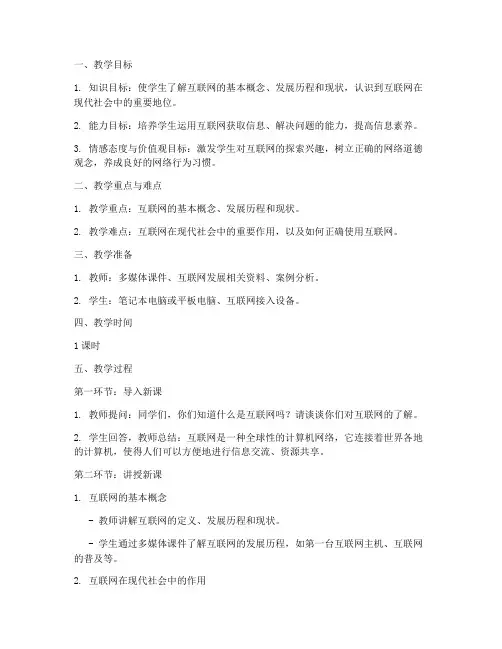 一、教学目标

1. 知识目标：使学生了解互联网的基本概念、发展历程和现状，认识到互联网在现代社会中的重要地位。

2. 能力目标：培养学生运用互联网获取信息、解决问题的能力，提高信息素养。

3. 情感态度与价值观目标：激发学生对互联网的探索兴趣，树立正确的网络道德观念，养成良好的网络行为习惯。

二、教学重点与难点

1. 教学重点：互联网的基本概念、发展历程和现状。

2. 教学难点：互联网在现代社会中的重要作用，以及如何正确使用互联网。

三、教学准备

1. 教师：多媒体课件、互联网发展相关资料、案例分析。

2. 学生：笔记本电脑或平板电脑、互联网接入设备。

四、教学时间

1 课时

五、教学过程

第一环节：导入新课

1. 教师提问：同学们，你们知道什么是互联网吗？请谈谈你们对互联网的了解。

2. 学生回答，教师总结：互联网是一种全球性的计算机网络，它连接着世界各地的计算机，使得人们可以方便地进行信息交流、资源共享。

第二环节：讲授新课

1. 互联网的基本概念

- 教师讲解互联网的定义、发展历程和现状。

- 学生通过多媒体课件了解互联网的发展历程，如第一台互联网主机、互联网的普及等。

2. 互联网在现代社会中的作用